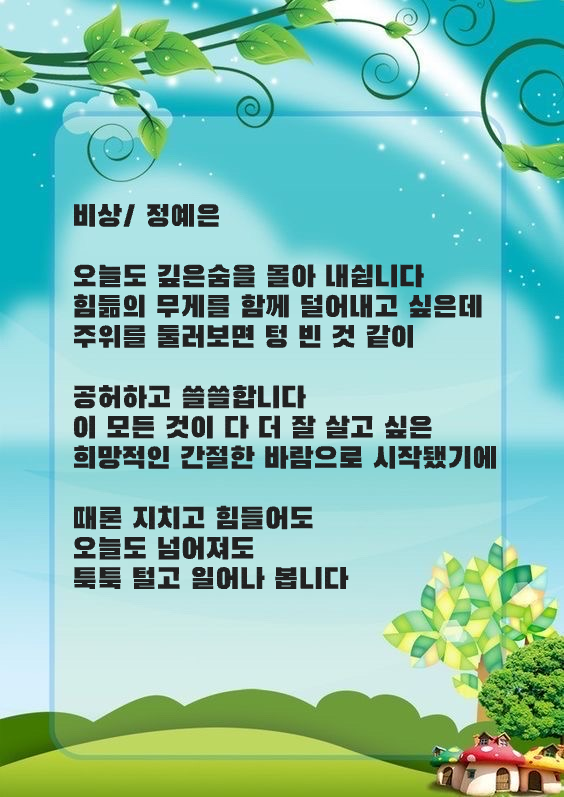 비상/ 정예은

오늘도 깊은숨을 몰아 내쉽니다
힘듦의 무게를 함께 덜어내고 싶은데
주위를 둘러보면 텅 빈 것 같이

공허하고 쓸쓸합니다
이 모든 것이 다 더 잘 살고 싶은
희망적인 간절한 바람으로 시작됐기에

때론 지치고 힘들어도
오늘도 넘어져도
툭툭 털고 일어나 봅니다